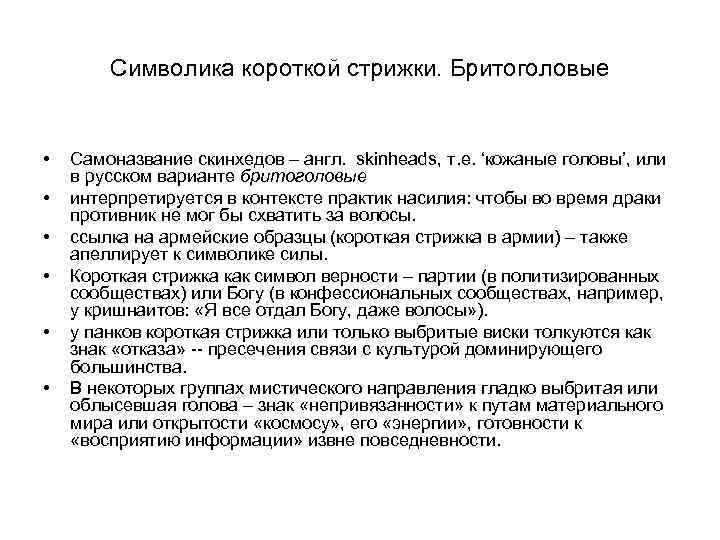 Символика короткой стрижки. Бритоголовые

• Самоназвание скинхедов – англ. skinheads, т.е. ‘кожаные головы’, или в русском варианте бритоголовые
• интерпретируется в контексте практик насилия: чтобы во время драки противник не мог бы схватить за волосы.
• ссылка на армейские образцы (короткая стрижка в армии) – также апеллирует к символике силы.
• Короткая стрижка как символ верности – партии (в политизированных сообществах) или Богу (в конфессиональных сообществах, например, у кришнаитов: «Я все отдал Богу, даже волосы»).
• у панков короткая стрижка или только выбритые виски толкуются как знак «отказа» -- пресечения связи с культурой доминирующего большинства.
• В некоторых группах мистического направления гладко выбритая или облысевшая голова – знак «непривязанности» к путам материального мира или открытости «космосу», его «энергии», готовности к «восприятию информации» извне повседневности.